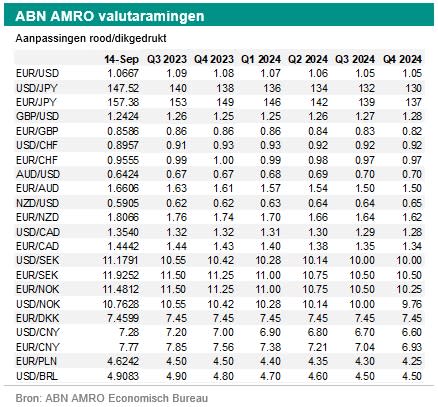 ABN AMRO valutaramingen

Aanpassingen rood/dikgedrukt

| | 14-Sep | Q3 2023 | Q4 2023 | Q1 2024 | Q2 2024 | Q3 2024 | Q4 2024 |
|---|---|---|---|---|---|---|---|
| EUR/USD | 1.0667 | 1.09 | 1.08 | 1.07 | 1.06 | 1.05 | 1.05 |
| USD/JPY | 147.52 | 140 | 138 | 136 | 134 | 132 | 130 |
| EUR/JPY | 157.38 | 153 | 149 | 146 | 142 | 139 | 137 |
| GBP/USD | 1.2424 | 1.26 | 1.25 | 1.25 | 1.26 | 1.27 | 1.28 |
| EUR/GBP | 0.8586 | 0.86 | 0.86 | 0.86 | 0.84 | 0.83 | 0.82 |
| USD/CHF | 0.8957 | 0.91 | 0.93 | 0.93 | 0.92 | 0.92 | 0.92 |
| EUR/CHF | 0.9555 | 0.99 | 1.00 | 0.99 | 0.98 | 0.97 | 0.97 |
| AUD/USD | 0.6424 | 0.67 | 0.67 | 0.68 | 0.69 | 0.70 | 0.70 |
| EUR/AUD | 1.6606 | 1.63 | 1.61 | 1.57 | 1.54 | 1.50 | 1.50 |
| NZD/USD | 0.5905 | 0.62 | 0.62 | 0.63 | 0.64 | 0.64 | 0.65 |
| EUR/NZD | 1.8066 | 1.76 | 1.74 | 1.70 | 1.66 | 1.64 | 1.62 |
| USD/CAD | 1.3540 | 1.32 | 1.32 | 1.31 | 1.30 | 1.29 | 1.28 |
| EUR/CAD | 1.4442 | 1.44 | 1.43 | 1.40 | 1.38 | 1.35 | 1.34 |
| USD/SEK | 11.1791 | 10.55 | 10.42 | 10.28 | 10.14 | 10.00 | 10.00 |
| EUR/SEK | 11.9252 | 11.50 | 11.25 | 11.00 | 10.75 | 10.50 | 10.50 |
| EUR/NOK | 11.4812 | 11.50 | 11.25 | 11.00 | 10.75 | 10.50 | 10.25 |
| USD/NOK | 10.7628 | 10.55 | 10.42 | 10.28 | 10.14 | 10.00 | 9.76 |
| EUR/DKK | 7.4599 | 7.45 | 7.45 | 7.45 | 7.45 | 7.45 | 7.45 |
| USD/CNY | 7.28 | 7.20 | 7.00 | 6.90 | 6.80 | 6.70 | 6.60 |
| EUR/CNY | 7.77 | 7.85 | 7.56 | 7.38 | 7.21 | 7.04 | 6.93 |
| EUR/PLN | 4.6242 | 4.50 | 4.50 | 4.40 | 4.35 | 4.30 | 4.25 |
| USD/BRL | 4.9083 | 4.90 | 4.80 | 4.70 | 4.60 | 4.50 | 4.50 |

Bron: ABN AMRO Economisch Bureau